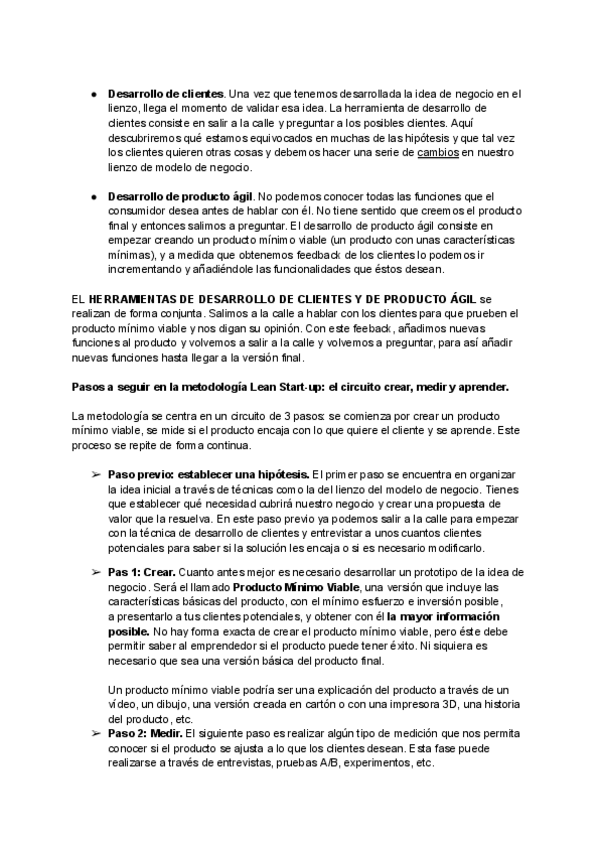 ● **Desarrollo de clientes**. Una vez que tenemos desarrollada la idea de negocio en el lienzo, llega el momento de validar esa idea. La herramienta de desarrollo de clientes consiste en salir a la calle y preguntar a los posibles clientes. Aquí descubriremos qué estamos equivocados en muchas de las hipótesis y que tal vez los clientes quieren otras cosas y debemos hacer una serie de cambios en nuestro lienzo de modelo de negocio.

● **Desarrollo de producto ágil**. No podemos conocer todas las funciones que el consumidor desea antes de hablar con él. No tiene sentido que creemos el producto final y entonces salimos a preguntar. El desarrollo de producto ágil consiste en empezar creando un producto mínimo viable (un producto con unas características mínimas), y a medida que obtenemos feedback de los clientes lo podemos ir incrementando y añadiéndole las funcionalidades que éstos desean.

EL **HERRAMIENTAS DE DESARROLLO DE CLIENTES Y DE PRODUCTO ÁGIL** se realizan de forma conjunta. Salimos a la calle a hablar con los clientes para que prueben el producto mínimo viable y nos digan su opinión. Con este feeback, añadimos nuevas funciones al producto y volvemos a salir a la calle y volvemos a preguntar, para así añadir nuevas funciones hasta llegar a la versión final.

**Pasos a seguir en la metodología Lean Start-up: el circuito crear, medir y aprender.**

La metodología se centra en un circuito de 3 pasos: se comienza por crear un producto mínimo viable, se mide si el producto encaja con lo que quiere el cliente y se aprende. Este proceso se repite de forma continua.

➢ **Paso previo: establecer una hipótesis.** El primer paso se encuentra en organizar la idea inicial a través de técnicas como la del lienzo del modelo de negocio. Tienes que establecer qué necesidad cubrirá nuestro negocio y crear una propuesta de valor que la resuelva. En este paso previo ya podemos salir a la calle para empezar con la técnica de desarrollo de clientes y entrevistar a unos cuantos clientes potenciales para saber si la solución les encaja o si es necesario modificarlo.

➢ **Pas 1: Crear.** Cuanto antes mejor es necesario desarrollar un prototipo de la idea de negocio. Será el llamado **Producto Mínimo Viable**, una versión que incluye las características básicas del producto, con el mínimo esfuerzo e inversión posible, a presentarlo a tus clientes potenciales, y obtener con él **la mayor información posible.** No hay forma exacta de crear el producto mínimo viable, pero éste debe permitir saber al emprendedor si el producto puede tener éxito. Ni siquiera es necesario que sea una versión básica del producto final.

Un producto mínimo viable podría ser una explicación del producto a través de un vídeo, un dibujo, una versión creada en cartón o con una impresora 3D, una historia del producto, etc.

➢ **Paso 2: Medir.** El siguiente paso es realizar algún tipo de medición que nos permita conocer si el producto se ajusta a lo que los clientes desean. Esta fase puede realizarse a través de entrevistas, pruebas A/B, experimentos, etc.